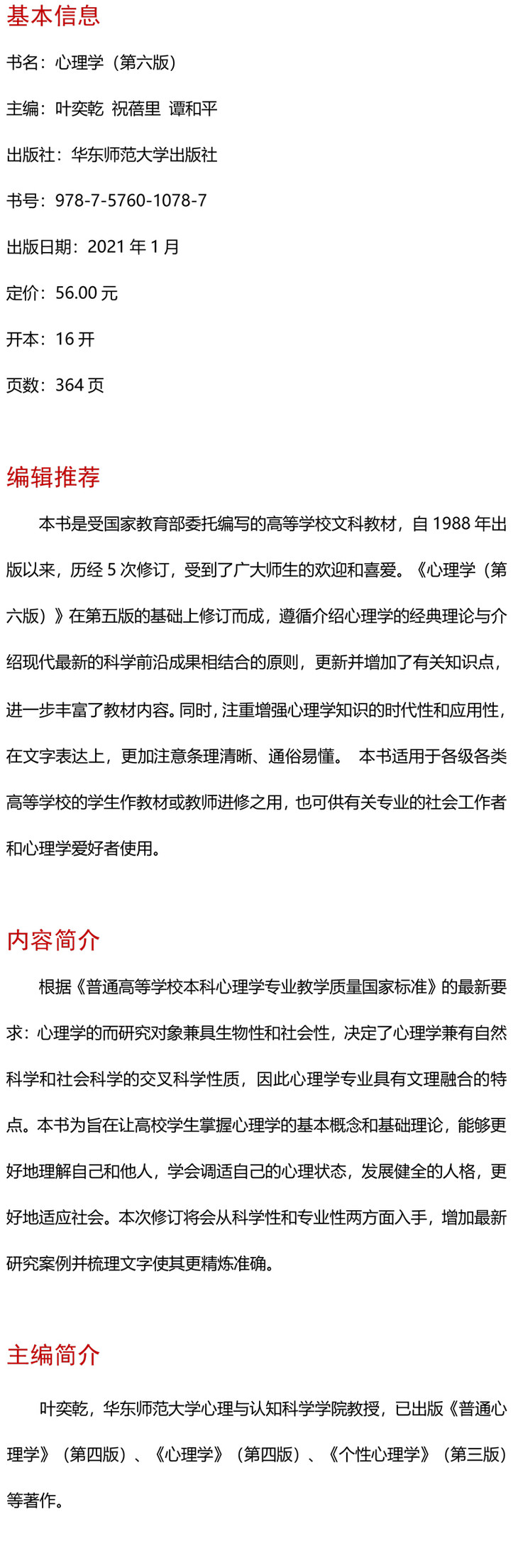 基本信息

书名：心理学（第六版）

主编：叶奕乾 祝蓓里 谭和平

出版社：华东师范大学出版社

书号：978-7-5760-1078-7

出版日期：2021 年 1 月

定价：56.00 元

开本：16 开

页数：364 页

编辑推荐

本书是受国家教育部委托编写的高等学校文科教材，自 1988 年出版以来，历经 5 次修订，受到了广大师生的欢迎和喜爱。《心理学（第六版）》在第五版的基础上修订而成，遵循介绍心理学的经典理论与介绍现代最新的科学前沿成果相结合的原则，更新并增加了有关知识点，进一步丰富了教材内容。同时，注重增强心理学知识的时代性和应用性，在文字表达上，更加注意条理清晰、通俗易懂。 本书适用于各级各类高等学校的学生作教材或教师进修之用，也可供有关专业的社会工作者和心理学爱好者使用。

内容简介

根据《普通高等学校本科心理学专业教学质量国家标准》的最新要求：心理学的而研究对象兼具生物性和社会性，决定了心理学兼有自然科学和社会科学的交叉科学性质，因此心理学专业具有文理融合的特点。本书为旨在让高校学生掌握心理学的基本概念和基础理论，能够更好地理解自己和他人，学会调适自己的心理状态，发展健全的人格，更好地适应社会。本次修订将会从科学性和专业性两方面入手，增加最新研究案例并梳理文字使其更精炼准确。

主编简介

叶奕乾，华东师范大学心理与认知科学学院教授，已出版《普通心理学》（第四版）、《心理学》（第四版）、《个性心理学》（第三版）等著作。